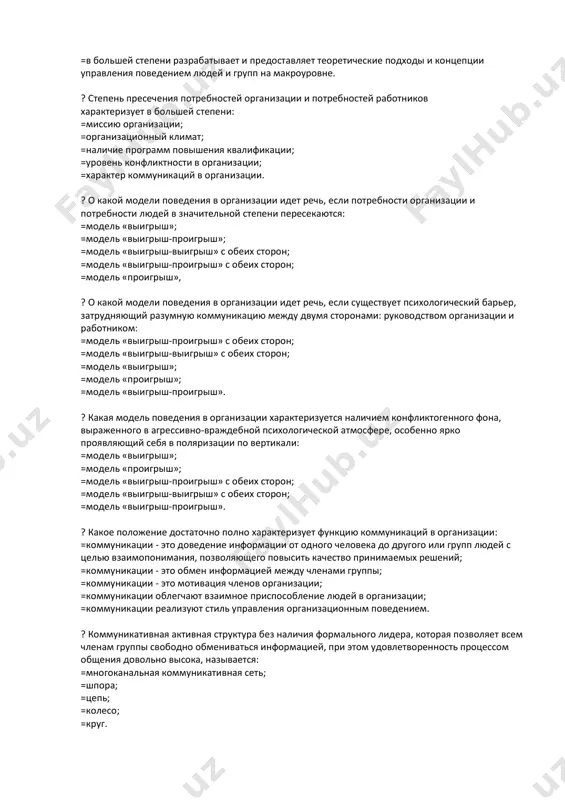 =в большей степени разрабатывает и предоставляет теоретические подходы и концепции управления поведением людей и групп на макроуровне.

? Степень пресечения потребностей организации и потребностей работников характеризует в большей степени:
=миссию организации;
=организационный климат;
=наличие программ повышения квалификации;
=уровень конфликтности в организации;
=характер коммуникаций в организации.

? О какой модели поведения в организации идет речь, если потребности организации и потребности людей в значительной степени пересекаются:
=модель «выигрыш»;
=модель «выигрыш-проигрыш»;
=модель «выигрыш-выигрыш» с обеих сторон;
=модель «выигрыш-проигрыш» с обеих сторон;
=модель «проигрыш»,

? О какой модели поведения в организации идет речь, если существует психологический барьер, затрудняющий разумную коммуникацию между двумя сторонами: руководством организации и работником:
=модель «выигрыш-проигрыш» с обеих сторон;
=модель «выигрыш-выигрыш» с обеих сторон;
=модель «выигрыш»;
=модель «проигрыш»;
=модель «выигрыш-проигрыш».

? Какая модель поведения в организации характеризуется наличием конфликтогенного фона, выраженного в агрессивно-враждебной психологической атмосфере, особенно ярко проявляющий себя в поляризации по вертикали:
=модель «выигрыш»;
=модель «проигрыш»;
=модель «выигрыш-проигрыш» с обеих сторон;
=модель «выигрыш-выигрыш» с обеих сторон;
=модель «выигрыш-проигрыш».

? Какое положение достаточно полно характеризует функцию коммуникаций в организации:
=коммуникации - это доведение информации от одного человека до другого или групп людей с целью взаимопонимания, позволяющего повысить качество принимаемых решений;
=коммуникации - это обмен информацией между членами группы;
=коммуникации - это мотивация членов организации;
=коммуникации облегчают взаимное приспособление людей в организации;
=коммуникации реализуют стиль управления организационным поведением.

? Коммуникативная активная структура без наличия формального лидера, которая позволяет всем членам группы свободно обмениваться информацией, при этом удовлетворенность процессом общения довольно высока, называется:
=многоканальная коммуникативная сеть;
=шпора;
=цепь;
=колесо;
=круг.

FaylHub.uz